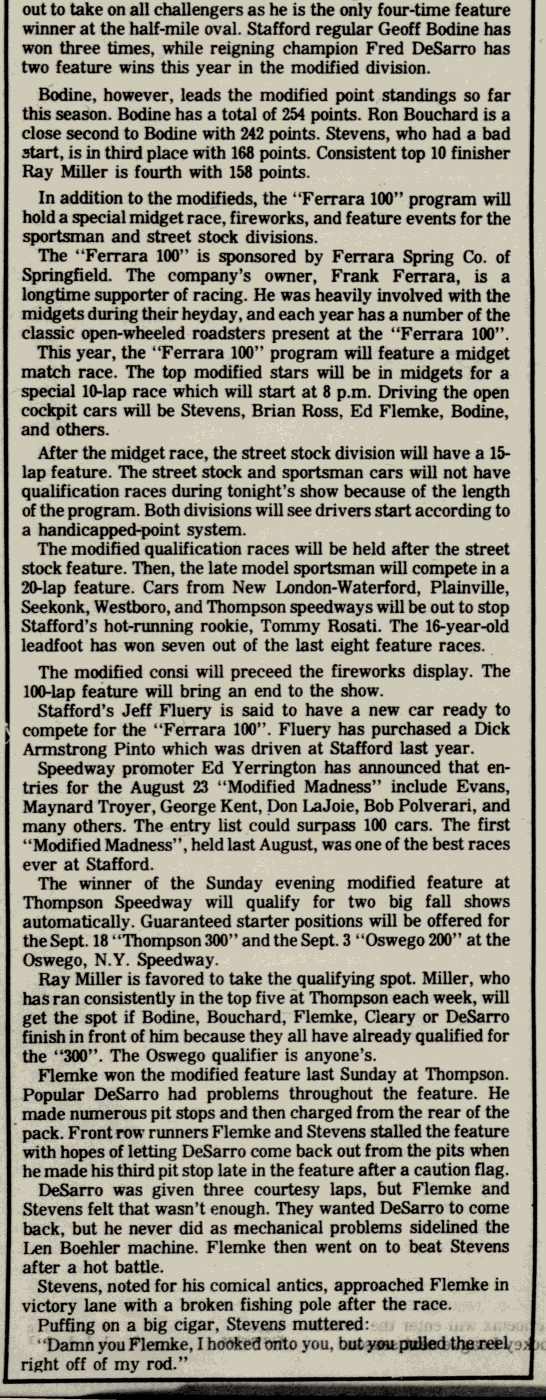 out to take on all challengers as he is the only four-time feature winner at the half-mile oval. Stafford regular Geoff Bodine has won three times, while reigning champion Fred DeSarro has two feature wins this year in the modified division.

Bodine, however, leads the modified point standings so far this season. Bodine has a total of 254 points. Ron Bouchard is a close second to Bodine with 242 points. Stevens, who had a bad start, is in third place with 168 points. Consistent top 10 finisher Ray Miller is fourth with 158 points.

In addition to the modifieds, the "Ferrara 100" program will hold a special midget race, fireworks, and feature events for the sportsman and street stock divisions.

The "Ferrara 100" is sponsored by Ferrara Spring Co. of Springfield. The company's owner, Frank Ferrara, is a longtime supporter of racing. He was heavily involved with the midgets during their heyday, and each year has a number of the classic open-wheeled roadsters present at the "Ferrara 100".

This year, the "Ferrara 100" program will feature a midget match race. The top modified stars will be in midgets for a special 10-lap race which will start at 8 p.m. Driving the open cockpit cars will be Stevens, Brian Ross, Ed Flemke, Bodine, and others.

After the midget race, the street stock division will have a 15-lap feature. The street stock and sportsman cars will not have qualification races during tonight's show because of the length of the program. Both divisions will see drivers start according to a handicapped-point system.

The modified qualification races will be held after the street stock feature. Then, the late model sportsman will compete in a 20-lap feature. Cars from New London-Waterford, Plainville, Seekonk, Westboro, and Thompson speedways will be out to stop Stafford's hot-running rookie, Tommy Rosati. The 16-year-old leadfoot has won seven out of the last eight feature races.

The modified consi will preceed the fireworks display. The 100-lap feature will bring an end to the show.

Stafford's Jeff Fluery is said to have a new car ready to compete for the "Ferrara 100". Fluery has purchased a Dick Armstrong Pinto which was driven at Stafford last year.

Speedway promoter Ed Yerrington has announced that entries for the August 23 "Modified Madness" include Evans, Maynard Troyer, George Kent, Don LaJoie, Bob Polverari, and many others. The entry list could surpass 100 cars. The first "Modified Madness", held last August, was one of the best races ever at Stafford.

The winner of the Sunday evening modified feature at Thompson Speedway will qualify for two big fall shows automatically. Guaranteed starter positions will be offered for the Sept. 18 "Thompson 300" and the Sept. 3 "Oswego 200" at the Oswego, N.Y. Speedway.

Ray Miller is favored to take the qualifying spot. Miller, who has ran consistently in the top five at Thompson each week, will get the spot if Bodine, Bouchard, Flemke, Cleary or DeSarro finish in front of him because they all have already qualified for the "300". The Oswego qualifier is anyone's.

Flemke won the modified feature last Sunday at Thompson. Popular DeSarro had problems throughout the feature. He made numerous pit stops and then charged from the rear of the pack. Front row runners Flemke and Stevens stalled the feature with hopes of letting DeSarro come back out from the pits when he made his third pit stop late in the feature after a caution flag.

DeSarro was given three courtesy laps, but Flemke and Stevens felt that wasn't enough. They wanted DeSarro to come back, but he never did as mechanical problems sidelined the Len Boehler machine. Flemke then went on to beat Stevens after a hot battle.

Stevens, noted for his comical antics, approached Flemke in victory lane with a broken fishing pole after the race.

Puffing on a big cigar, Stevens muttered:

"Damn you Flemke, I hooked onto you, but you pulled the reel right off of my rod."